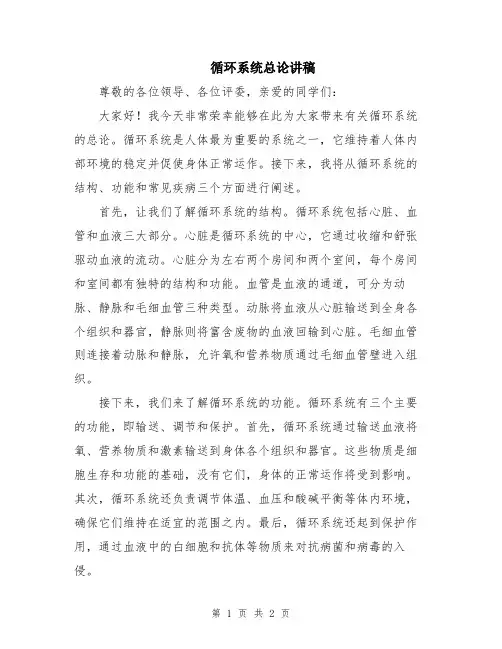 循环系统总论讲稿

尊敬的各位领导、各位评委，亲爱的同学们：

大家好！我今天非常荣幸能够在此为大家带来有关循环系统的总论。循环系统是人体最为重要的系统之一，它维持着人体内部环境的稳定并促使身体正常运作。接下来，我将从循环系统的结构、功能和常见疾病三个方面进行阐述。

首先，让我们了解循环系统的结构。循环系统包括心脏、血管和血液三大部分。心脏是循环系统的中心，它通过收缩和舒张驱动血液的流动。心脏分为左右两个房间和两个室间，每个房间和室间都有独特的结构和功能。血管是血液的通道，可分为动脉、静脉和毛细血管三种类型。动脉将血液从心脏输送到全身各个组织和器官，静脉则将富含废物的血液回输到心脏。毛细血管则连接着动脉和静脉，允许氧和营养物质通过毛细血管壁进入组织。

接下来，我们来了解循环系统的功能。循环系统有三个主要的功能，即输送、调节和保护。首先，循环系统通过输送血液将氧、营养物质和激素输送到身体各个组织和器官。这些物质是细胞生存和功能的基础，没有它们，身体的正常运作将受到影响。其次，循环系统还负责调节体温、血压和酸碱平衡等体内环境，确保它们维持在适宜的范围之内。最后，循环系统还起到保护作用，通过血液中的白细胞和抗体等物质来对抗病菌和病毒的入侵。

第 1 页 共 2 页